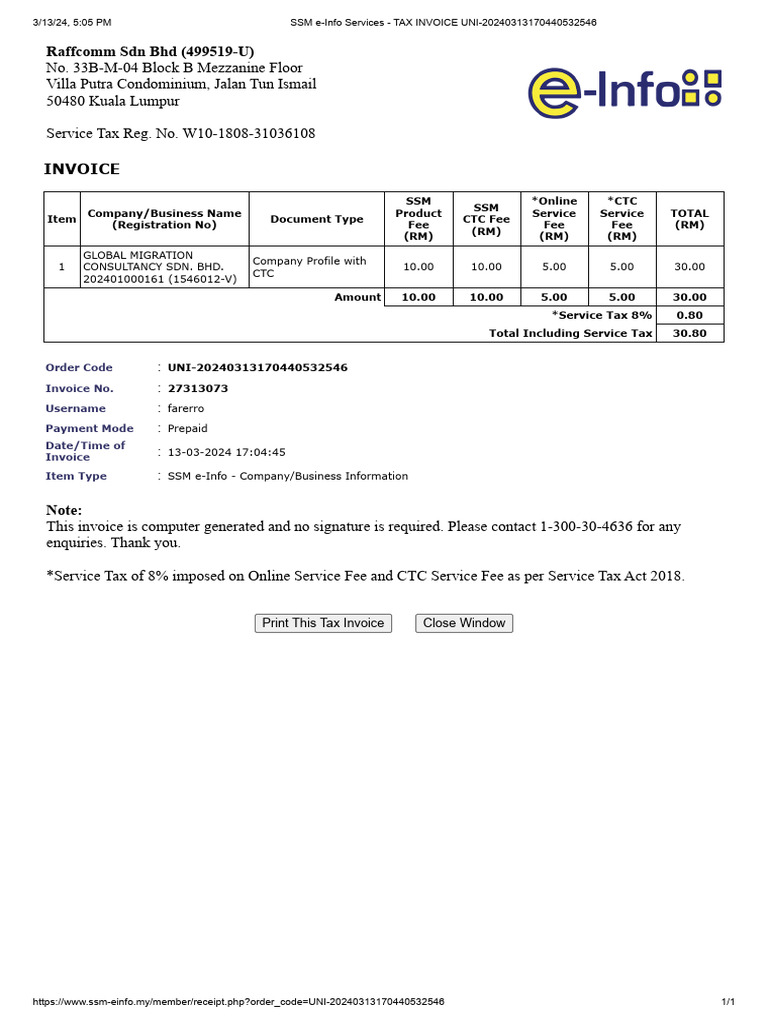 3/13/24, 5:05 PM SSM e-Info Services - TAX INVOICE UNI-20240313170440532546

**Raffcomm Sdn Bhd (499519-U)**
No. 33B-M-04 Block B Mezzanine Floor
Villa Putra Condominium, Jalan Tun Ismail
50480 Kuala Lumpur

e-Info

Service Tax Reg. No. W10-1808-31036108

INVOICE

| Item | Company/Business Name (Registration No) | Document Type | SSM Product Fee (RM) | SSM CTC Fee (RM) | *Online Service Fee (RM) | *CTC Service Fee (RM) | TOTAL (RM) |
|---|---|---|---|---|---|---|---|
| 1 | GLOBAL MIGRATION CONSULTANCY SDN. BHD. 202401000161 (1546012-V) | Company Profile with CTC | 10.00 | 10.00 | 5.00 | 5.00 | 30.00 |
| | | Amount | 10.00 | 10.00 | 5.00 | 5.00 | 30.00 |
| | | | | | | *Service Tax 8% | 0.80 |
| | | | | | | Total Including Service Tax | 30.80 |

Order Code : UNI-20240313170440532546
Invoice No. : 27313073
Username : farerro
Payment Mode : Prepaid
Date/Time of Invoice : 13-03-2024 17:04:45
Item Type : SSM e-Info - Company/Business Information

Note:
This invoice is computer generated and no signature is required. Please contact 1-300-30-4636 for any enquiries. Thank you.

*Service Tax of 8% imposed on Online Service Fee and CTC Service Fee as per Service Tax Act 2018.

Print This Tax Invoice Close Window

https://www.ssm-einfo.my/member/receipt.php?order_code=UNI-20240313170440532546 1/1